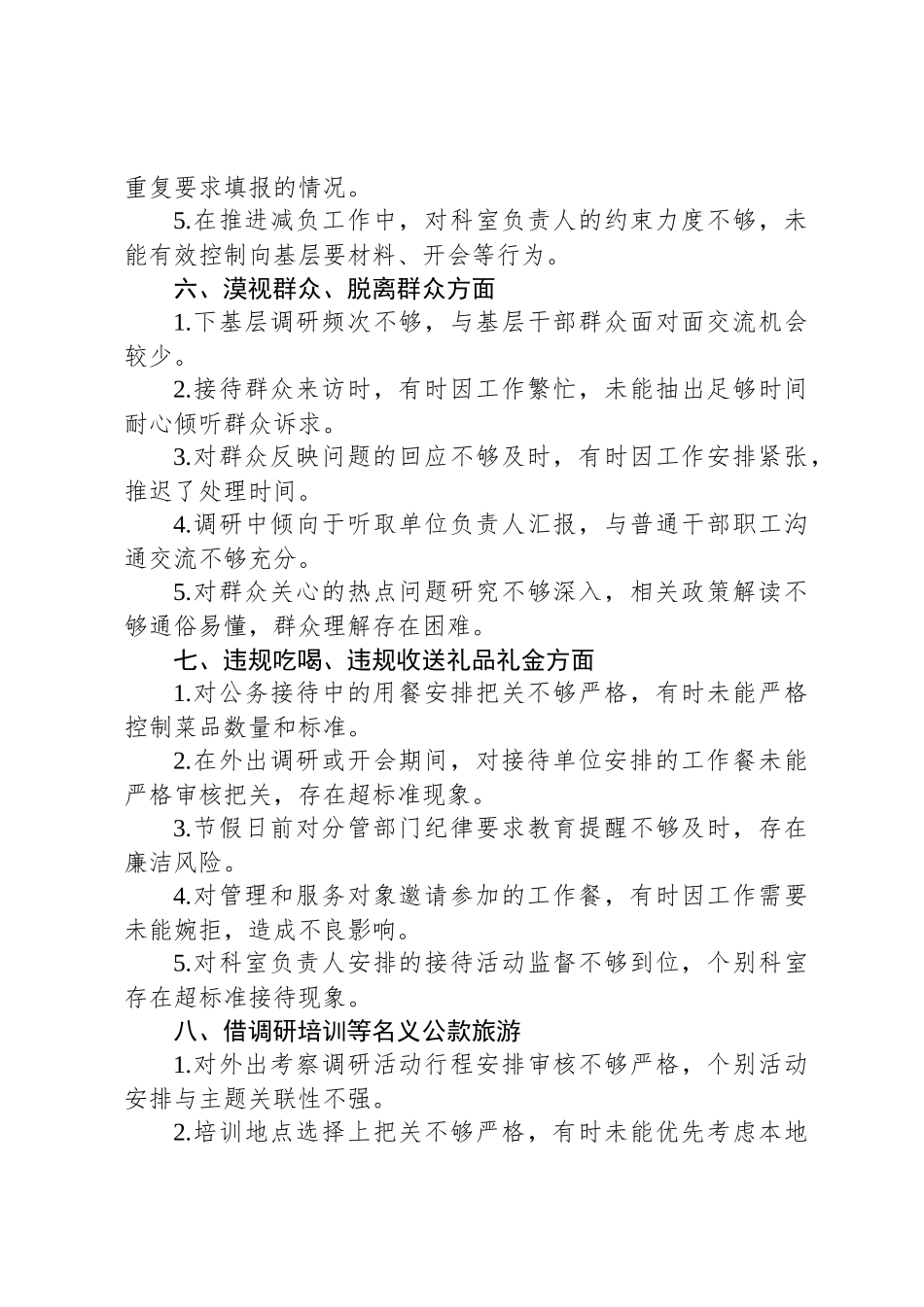 重复要求填报的情况。

5.在推进减负工作中，对科室负责人的约束力度不够，未能有效控制向基层要材料、开会等行为。

六、漠视群众、脱离群众方面

1.下基层调研频次不够，与基层干部群众面对面交流机会较少。

2.接待群众来访时，有时因工作繁忙，未能抽出足够时间耐心倾听群众诉求。

3.对群众反映问题的回应不够及时，有时因工作安排紧张，推迟了处理时间。

4.调研中倾向于听取单位负责人汇报，与普通干部职工沟通交流不够充分。

5.对群众关心的热点问题研究不够深入，相关政策解读不够通俗易懂，群众理解存在困难。

七、违规吃喝、违规收送礼品礼金方面

1.对公务接待中的用餐安排把关不够严格，有时未能严格控制菜品数量和标准。

2.在外出调研或开会期间，对接待单位安排的工作餐未能严格审核把关，存在超标准现象。

3.节假日前对分管部门纪律要求教育提醒不够及时，存在廉洁风险。

4.对管理和服务对象邀请参加的工作餐，有时因工作需要未能婉拒，造成不良影响。

5.对科室负责人安排的接待活动监督不够到位，个别科室存在超标准接待现象。

八、借调研培训等名义公款旅游

1.对外出考察调研活动行程安排审核不够严格，个别活动安排与主题关联性不强。

2.培训地点选择上把关不够严格，有时未能优先考虑本地